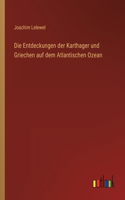 Joachim Lelewel

Die Entdeckungen der Karthager und Griechen auf dem Atlantischen Ozean

outlook